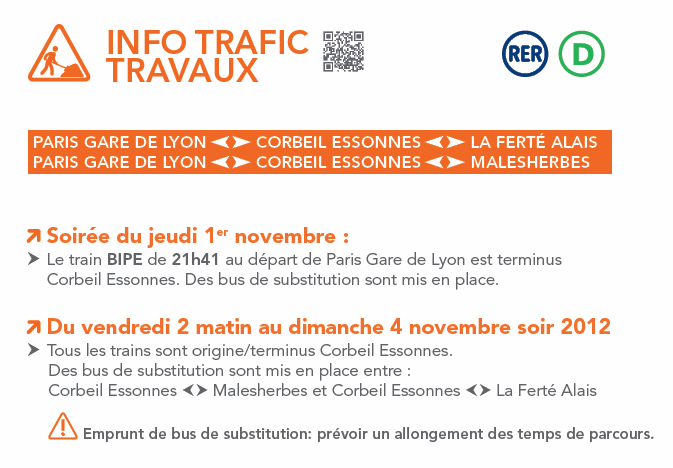 INFO TRAFIC TRAVAUX

RER D

PARIS GARE DE LYON ◄► CORBEIL ESSONNES ◄► LA FERTÉ ALAIS
PARIS GARE DE LYON ◄► CORBEIL ESSONNES ◄► MALESHERBES

↗ Soirée du jeudi 1$^{er}$ novembre :
➤ Le train BIPE de 21h41 au départ de Paris Gare de Lyon est terminus Corbeil Essonnes. Des bus de substitution sont mis en place.

↗ Du vendredi 2 matin au dimanche 4 novembre soir 2012
➤ Tous les trains sont origine/terminus Corbeil Essonnes. Des bus de substitution sont mis en place entre : Corbeil Essonnes ◄► Malesherbes et Corbeil Essonnes ◄► La Ferté Alais

Emprunt de bus de substitution: prévoir un allongement des temps de parcours.